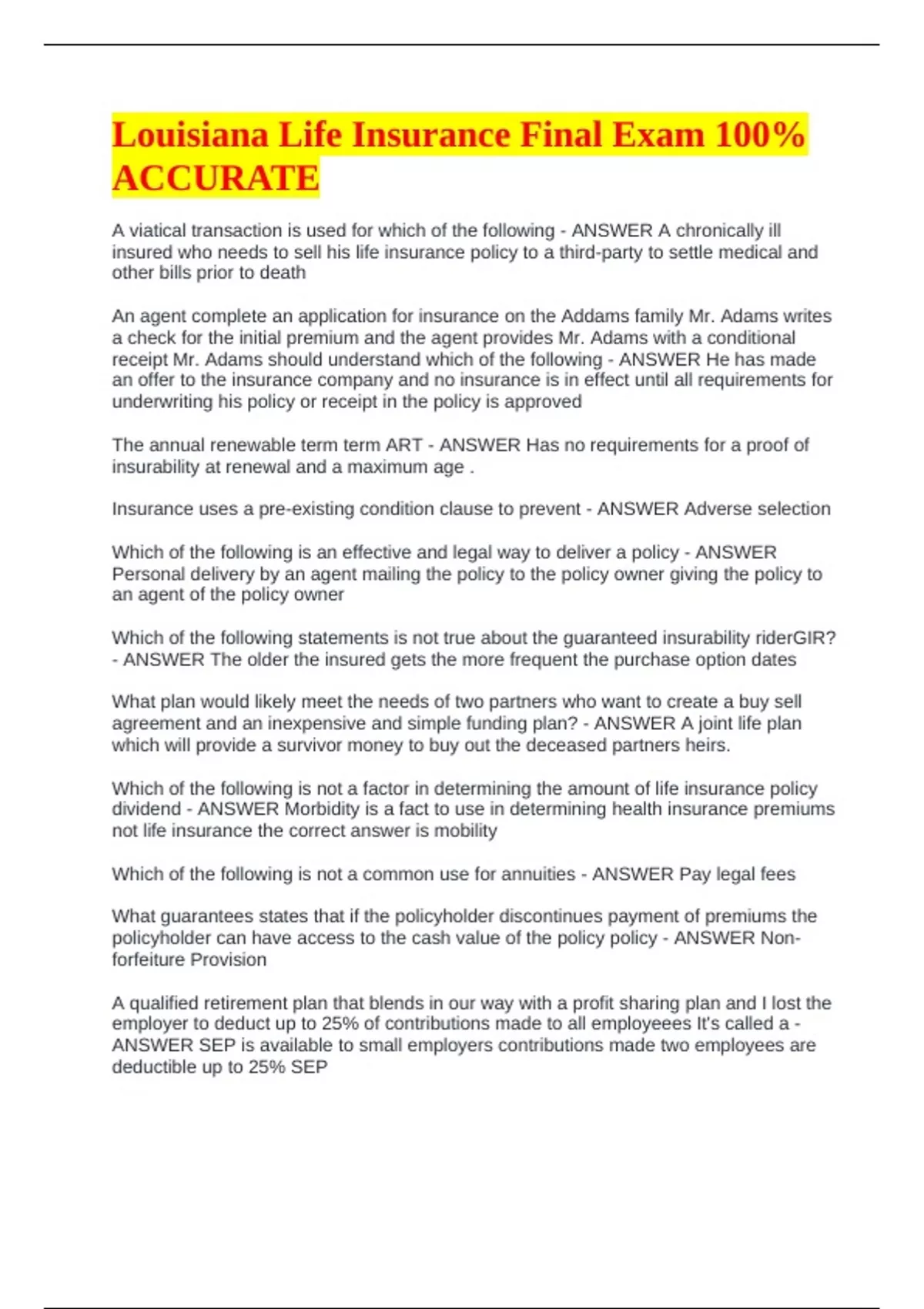 Louisiana Life Insurance Final Exam 100% ACCURATE

A viatical transaction is used for which of the following - ANSWER A chronically ill insured who needs to sell his life insurance policy to a third-party to settle medical and other bills prior to death

An agent complete an application for insurance on the Addams family Mr. Adams writes a check for the initial premium and the agent provides Mr. Adams with a conditional receipt Mr. Adams should understand which of the following - ANSWER He has made an offer to the insurance company and no insurance is in effect until all requirements for underwriting his policy or receipt in the policy is approved

The annual renewable term term ART - ANSWER Has no requirements for a proof of insurability at renewal and a maximum age .

Insurance uses a pre-existing condition clause to prevent - ANSWER Adverse selection

Which of the following is an effective and legal way to deliver a policy - ANSWER Personal delivery by an agent mailing the policy to the policy owner giving the policy to an agent of the policy owner

Which of the following statements is not true about the guaranteed insurability riderGIR? - ANSWER The older the insured gets the more frequent the purchase option dates

What plan would likely meet the needs of two partners who want to create a buy sell agreement and an inexpensive and simple funding plan? - ANSWER A joint life plan which will provide a survivor money to buy out the deceased partners heirs.

Which of the following is not a factor in determining the amount of life insurance policy dividend - ANSWER Morbidity is a fact to use in determining health insurance premiums not life insurance the correct answer is mobility

Which of the following is not a common use for annuities - ANSWER Pay legal fees

What guarantees states that if the policyholder discontinues payment of premiums the policyholder can have access to the cash value of the policy policy - ANSWER Non-forfeiture Provision

A qualified retirement plan that blends in our way with a profit sharing plan and I lost the employer to deduct up to 25% of contributions made to all employeees It's called a - ANSWER SEP is available to small employers contributions made two employees are deductible up to 25% SEP